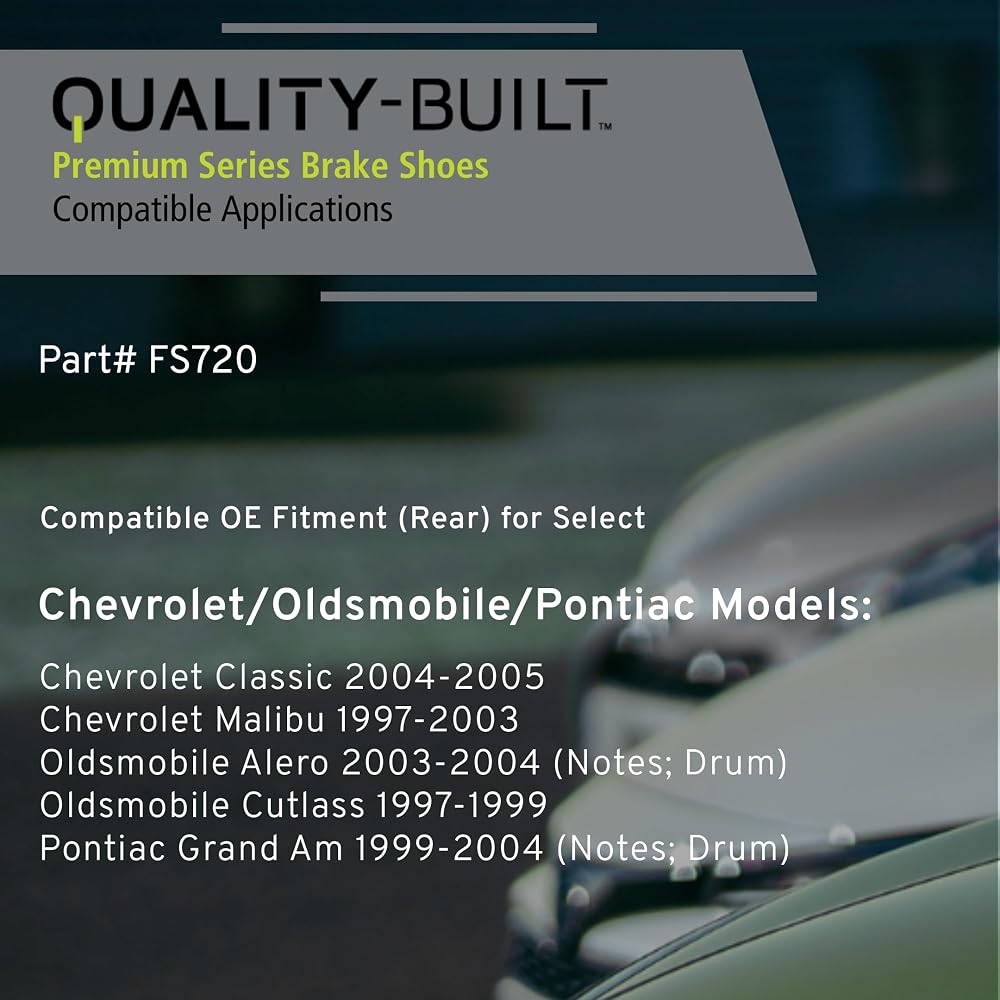 QUALITY-BUILT™
Premium Series Brake Shoes
Compatible Applications

Part# FS720

Compatible OE Fitment (Rear) for Select

Chevrolet/Oldsmobile/Pontiac Models:

Chevrolet Classic 2004-2005
Chevrolet Malibu 1997-2003
Oldsmobile Alero 2003-2004 (Notes; Drum)
Oldsmobile Cutlass 1997-1999
Pontiac Grand Am 1999-2004 (Notes; Drum)